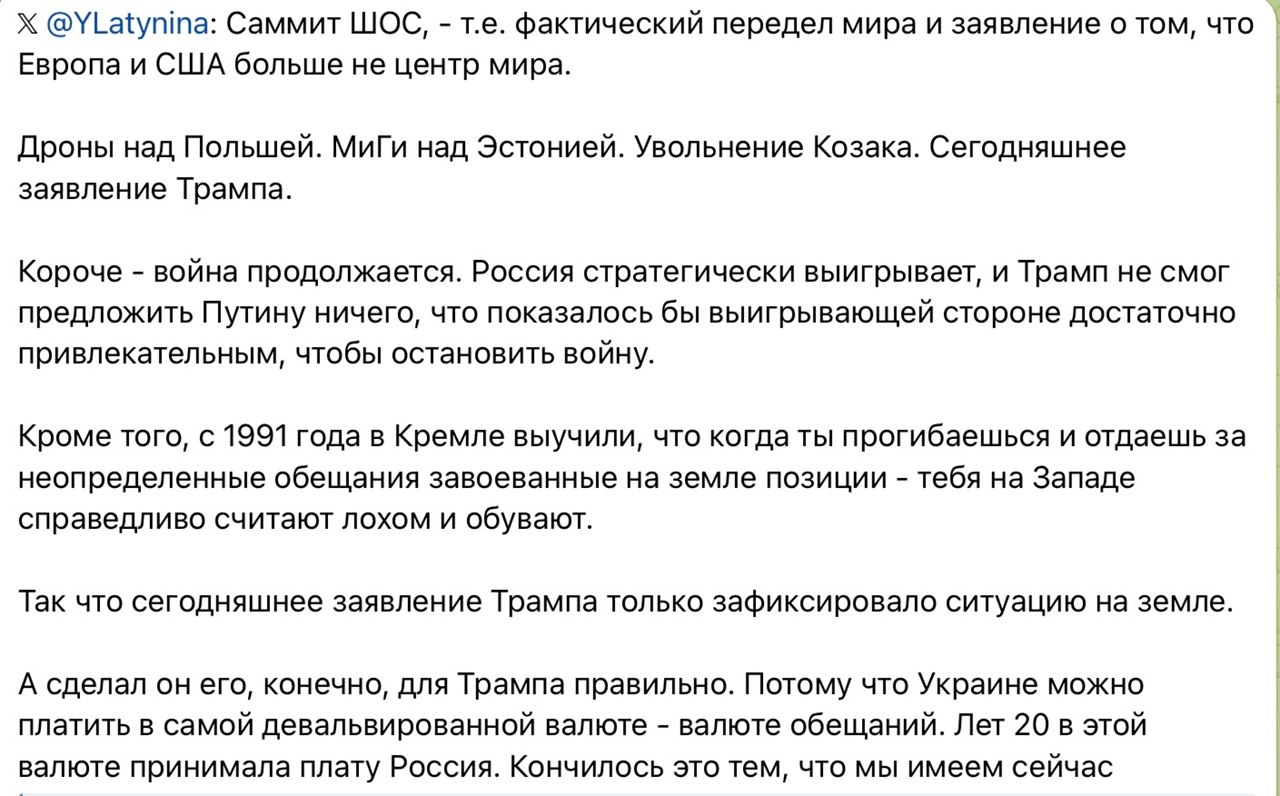 𝕏 @YLatynina: Саммит ШОС, - т.е. фактический передел мира и заявление о том, что Европа и США больше не центр мира.

Дроны над Польшей. МиГи над Эстонией. Увольнение Козака. Сегодняшнее заявление Трампа.

Короче - война продолжается. Россия стратегически выигрывает, и Трамп не смог предложить Путину ничего, что показалось бы выигрывающей стороне достаточно привлекательным, чтобы остановить войну.

Кроме того, с 1991 года в Кремле выучили, что когда ты прогибаешься и отдаешь за неопределенные обещания завоеванные на земле позиции - тебя на Западе справедливо считают лохом и обувают.

Так что сегодняшнее заявление Трампа только зафиксировало ситуацию на земле.

А сделал он его, конечно, для Трампа правильно. Потому что Украине можно платить в самой девальвированной валюте - валюте обещаний. Лет 20 в этой валюте принимала плату Россия. Кончилось это тем, что мы имеем сейчас